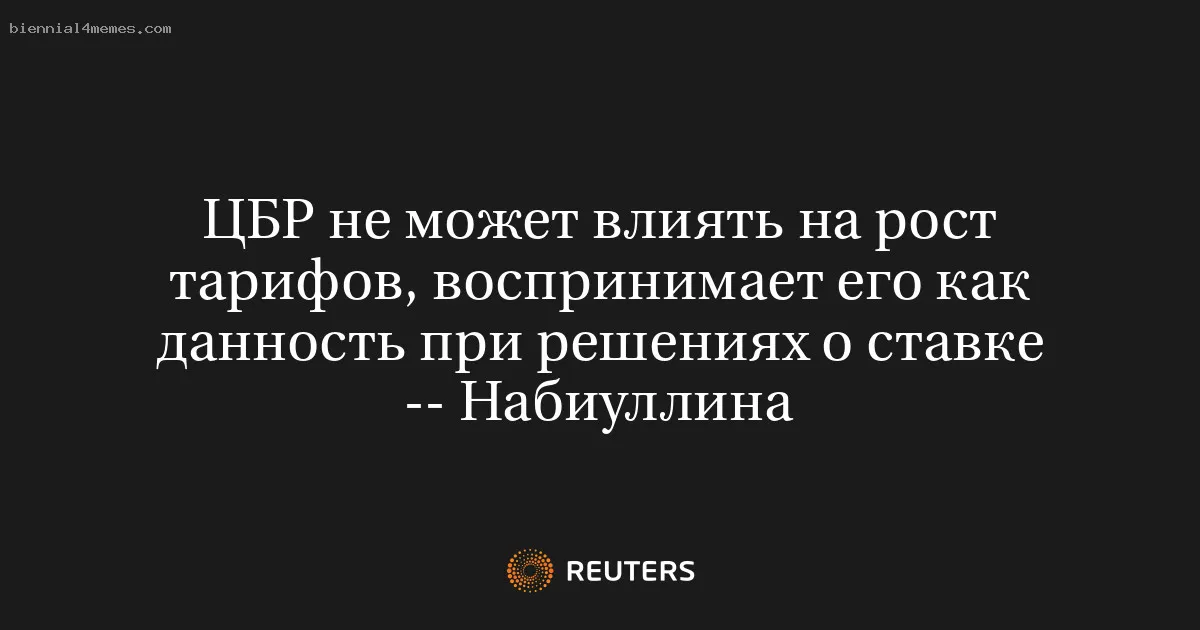 biennial4memes.com

ЦБР не может влиять на рост тарифов, воспринимает его как данность при решениях о ставке -- Набиуллина

REUTERS